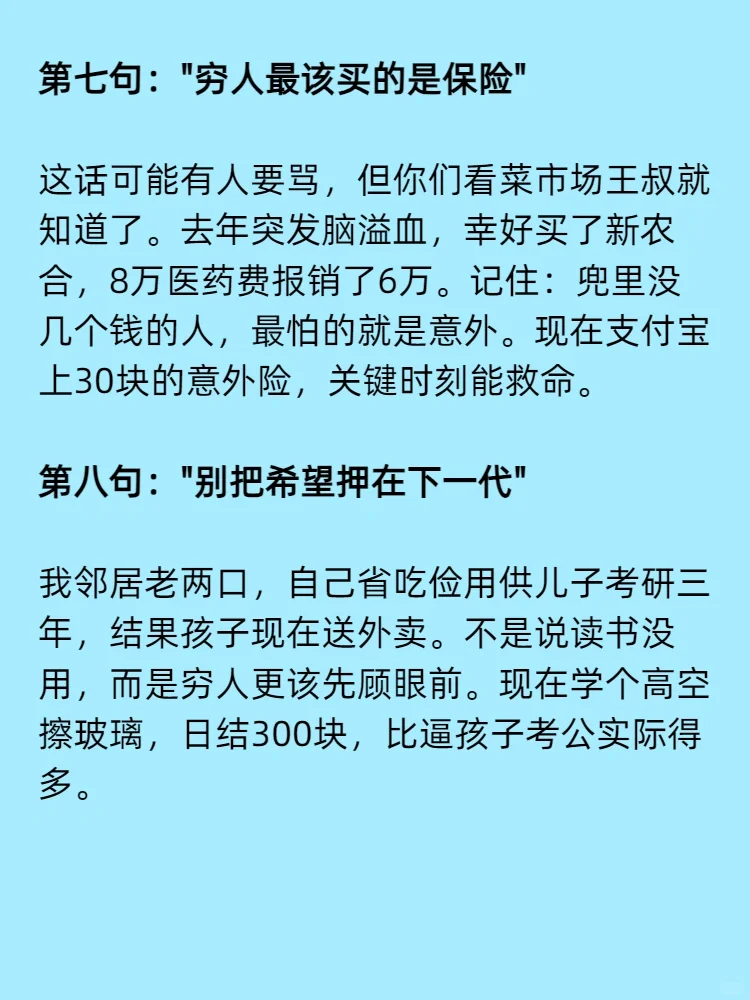 第七句："穷人最该买的是保险"

这话可能有人要骂，但你们看菜市场王叔就知道了。去年突发脑溢血，幸好买了新农合，8万医药费报销了6万。记住：兜里没几个钱的人，最怕的就是意外。现在支付宝上30块的意外险，关键时刻能救命。

第八句："别把希望押在下一代"

我邻居老两口，自己省吃俭用供儿子考研三年，结果孩子现在送外卖。不是说读书没用，而是穷人更该先顾眼前。现在学个高空擦玻璃，日结300块，比逼孩子考公实际得多。